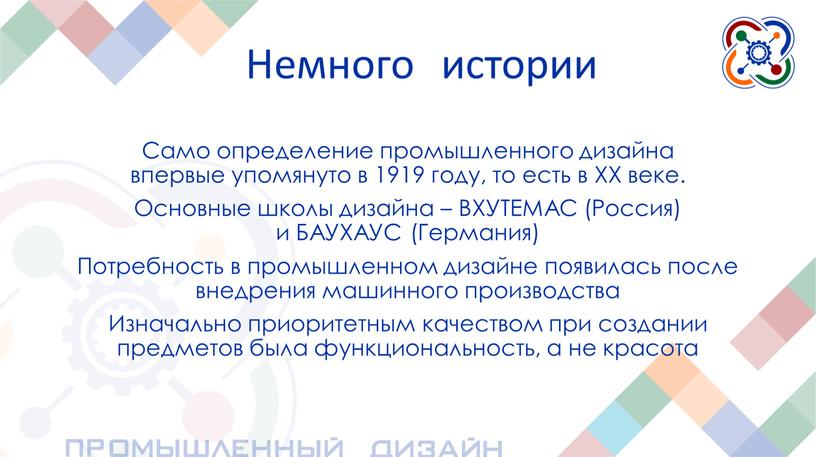 Немного истории

Само определение промышленного дизайна впервые упомянуто в 1919 году, то есть в XX веке.

Основные школы дизайна – ВХУТЕМАС (Россия) и БАУХАУС (Германия)

Потребность в промышленном дизайне появилась после внедрения машинного производства

Изначально приоритетным качеством при создании предметов была функциональность, а не красота

ПРОМЫШЛЕННЫЙ ДИЗАЙН